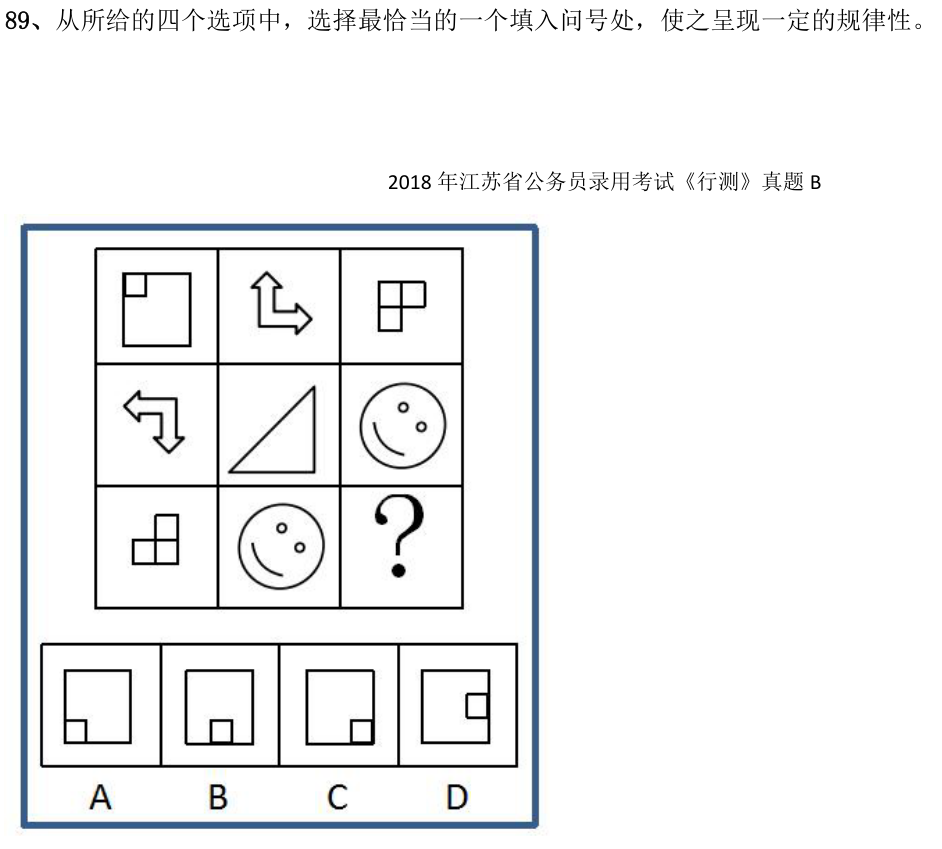 89、从所给的四个选项中，选择最恰当的一个填入问号处，使之呈现一定的规律性。

2018 年江苏省公务员录用考试《行测》真题 B

?

A B C D